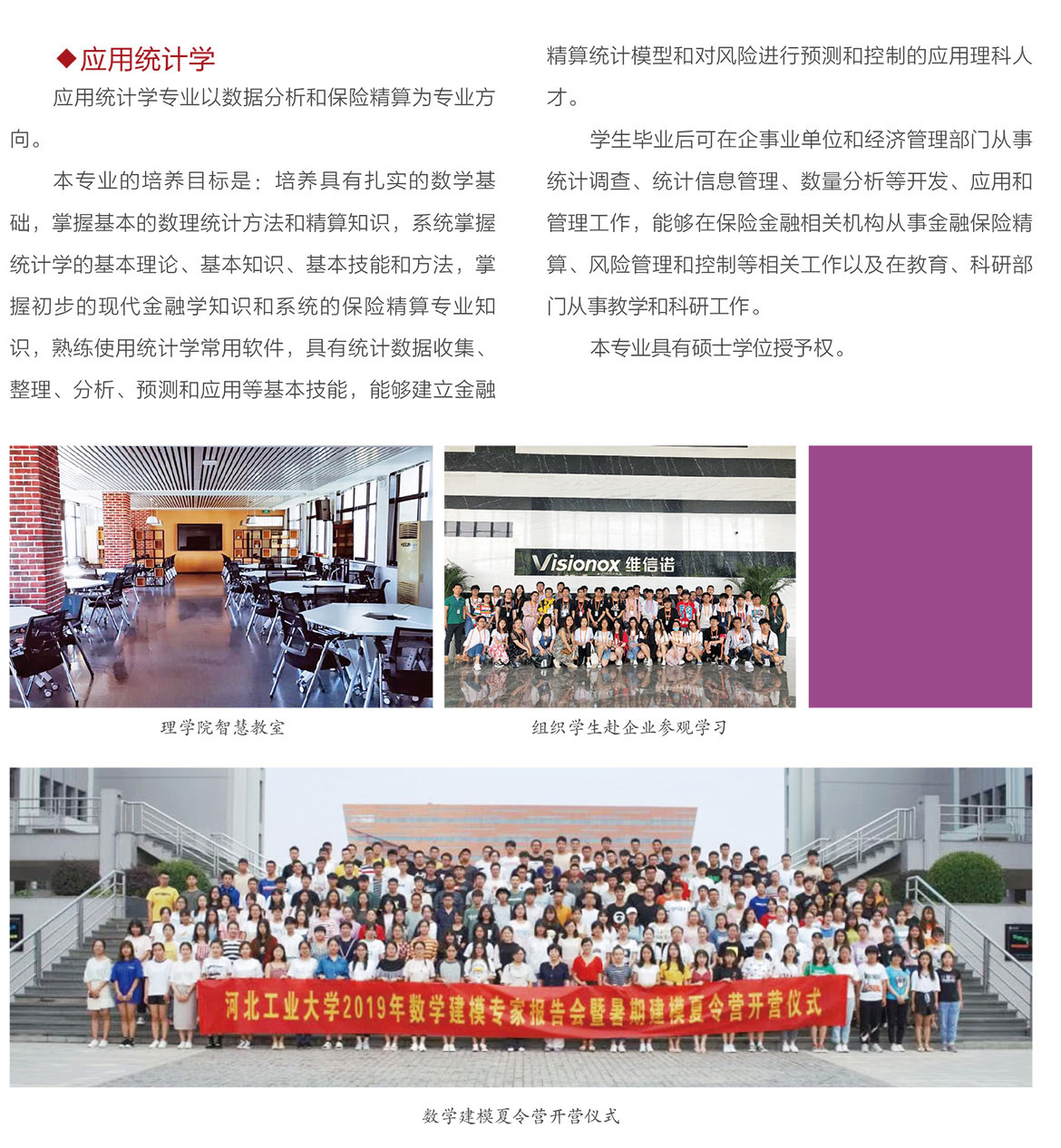 ◆应用统计学

应用统计学专业以数据分析和保险精算为专业方向。

本专业的培养目标是：培养具有扎实的数学基础，掌握基本的数理统计方法和精算知识，系统掌握统计学的基本理论、基本知识、基本技能和方法，掌握初步的现代金融学知识和系统的保险精算专业知识，熟练使用统计学常用软件，具有统计数据收集、整理、分析、预测和应用等基本技能，能够建立金融精算统计模型和对风险进行预测和控制的应用理科人才。

学生毕业后可在企事业单位和经济管理部门从事统计调查、统计信息管理、数量分析等开发、应用和管理工作，能够在保险金融相关机构从事金融保险精算、风险管理和控制等相关工作以及在教育、科研部门从事教学和科研工作。

本专业具有硕士学位授予权。

Visionox 维信诺

理学院智慧教室

组织学生赴企业参观学习

河北工业大学2019年数学建模专家报告会暨暑期建模夏令营开营仪式

数学建模夏令营开营仪式